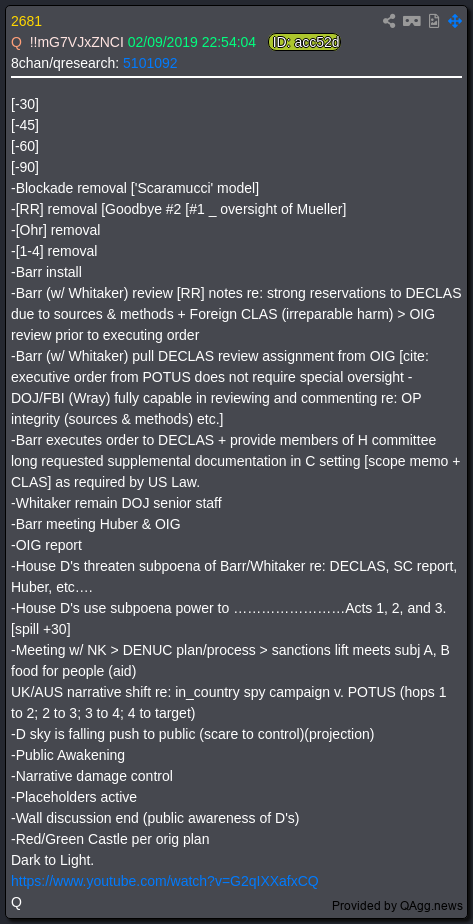 2681
Q !!mG7VJxZNCI 02/09/2019 22:54:04 ID: acc52d
8chan/qresearch: 5101092

[-30]
[-45]
[-60]
[-90]
-Blockade removal ['Scaramucci' model]
-[RR] removal [Goodbye #2 [#1 _ oversight of Mueller]
-[Ohr] removal
-[1-4] removal
-Barr install
-Barr (w/ Whitaker) review [RR] notes re: strong reservations to DECLAS due to sources & methods + Foreign CLAS (irreparable harm) > OIG review prior to executing order
-Barr (w/ Whitaker) pull DECLAS review assignment from OIG [cite: executive order from POTUS does not require special oversight - DOJ/FBI (Wray) fully capable in reviewing and commenting re: OP integrity (sources & methods) etc.]
-Barr executes order to DECLAS + provide members of H committee long requested supplemental documentation in C setting [scope memo + CLAS] as required by US Law.
-Whitaker remain DOJ senior staff
-Barr meeting Huber & OIG
-OIG report
-House D's threaten subpoena of Barr/Whitaker re: DECLAS, SC report, Huber, etc….
-House D's use subpoena power to ……………………Acts 1, 2, and 3.
[spill +30]
-Meeting w/ NK > DENUC plan/process > sanctions lift meets subj A, B food for people (aid)
UK/AUS narrative shift re: in_country spy campaign v. POTUS (hops 1 to 2; 2 to 3; 3 to 4; 4 to target)
-D sky is falling push to public (scare to control)(projection)
-Public Awakening
-Narrative damage control
-Placeholders active
-Wall discussion end (public awareness of D's)
-Red/Green Castle per orig plan
Dark to Light.
https://www.youtube.com/watch?v=G2qIXXafxCQ
Q
Provided by QAgg.news